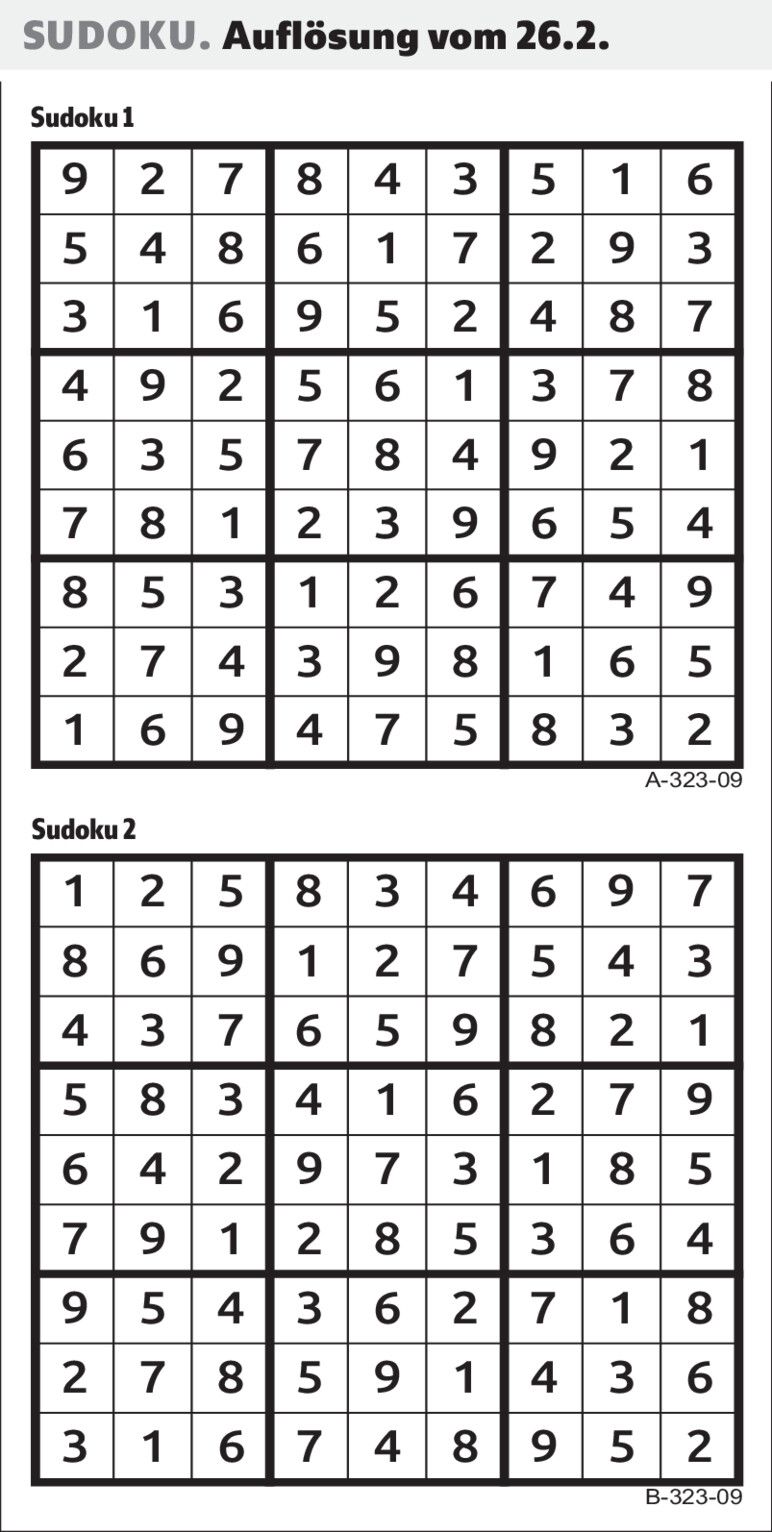 SUDOKU. Auflösung vom 26.2.

Sudoku 1

| 9 | 2 | 7 | 8 | 4 | 3 | 5 | 1 | 6 |
|---|---|---|---|---|---|---|---|---|
| 5 | 4 | 8 | 6 | 1 | 7 | 2 | 9 | 3 |
| 3 | 1 | 6 | 9 | 5 | 2 | 4 | 8 | 7 |
| 4 | 9 | 2 | 5 | 6 | 1 | 3 | 7 | 8 |
| 6 | 3 | 5 | 7 | 8 | 4 | 9 | 2 | 1 |
| 7 | 8 | 1 | 2 | 3 | 9 | 6 | 5 | 4 |
| 8 | 5 | 3 | 1 | 2 | 6 | 7 | 4 | 9 |
| 2 | 7 | 4 | 3 | 9 | 8 | 1 | 6 | 5 |
| 1 | 6 | 9 | 4 | 7 | 5 | 8 | 3 | 2 |

A-323-09

Sudoku 2

| 1 | 2 | 5 | 8 | 3 | 4 | 6 | 9 | 7 |
|---|---|---|---|---|---|---|---|---|
| 8 | 6 | 9 | 1 | 2 | 7 | 5 | 4 | 3 |
| 4 | 3 | 7 | 6 | 5 | 9 | 8 | 2 | 1 |
| 5 | 8 | 3 | 4 | 1 | 6 | 2 | 7 | 9 |
| 6 | 4 | 2 | 9 | 7 | 3 | 1 | 8 | 5 |
| 7 | 9 | 1 | 2 | 8 | 5 | 3 | 6 | 4 |
| 9 | 5 | 4 | 3 | 6 | 2 | 7 | 1 | 8 |
| 2 | 7 | 8 | 5 | 9 | 1 | 4 | 3 | 6 |
| 3 | 1 | 6 | 7 | 4 | 8 | 9 | 5 | 2 |

B-323-09